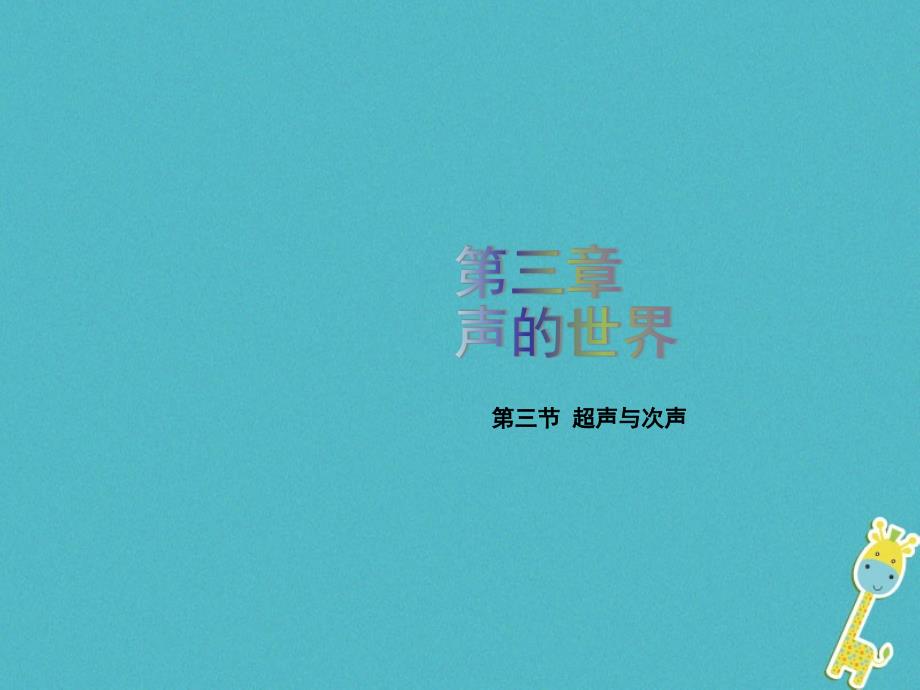 第三章
声的世界

第三节 超声与次声